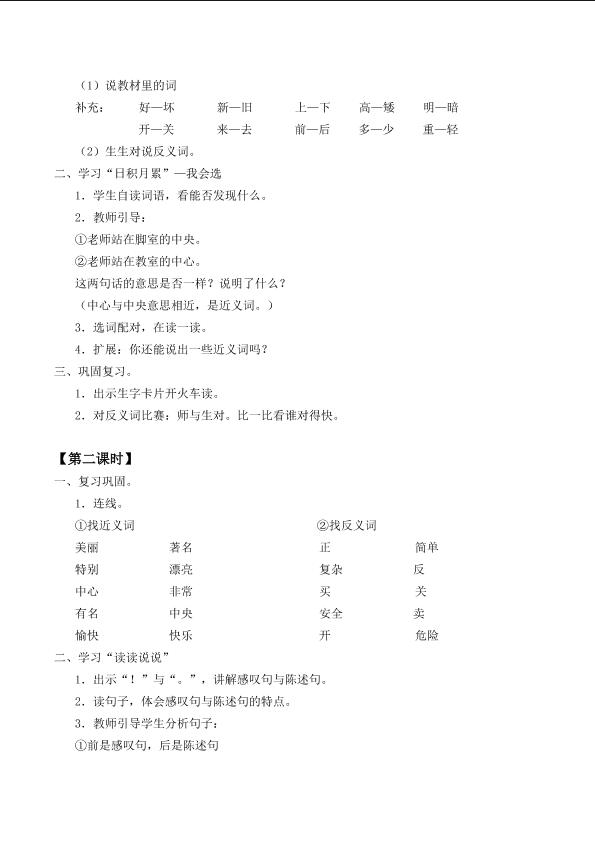 （1）说教材里的词

补充：　好—坏　　新—旧　　上—下　　高—矮　　明—暗

　　　　开—关　　来—去　　前—后　　多—少　　重—轻

（2）生生对说反义词。

二、学习“日积月累”—我会选

1．学生自读词语，看能否发现什么。

2．教师引导：

①老师站在脚室的中央。

②老师站在教室的中心。

这两句话的意思是否一样？说明了什么？

（中心与中央意思相近，是近义词。）

3．选词配对，在读一读。

4．扩展：你还能说出一些近义词吗？

三、巩固复习。

1．出示生字卡片开火车读。

2．对反义词比赛：师与生对。比一比看谁对得快。

【第二课时】

一、复习巩固。

1．连线。

①找近义词

| 美丽 | 著名 |
|---|---|
| 特别 | 漂亮 |
| 中心 | 非常 |
| 有名 | 中央 |
| 愉快 | 快乐 |

②找反义词

| 正 | 简单 |
|---|---|
| 复杂 | 反 |
| 买 | 关 |
| 安全 | 卖 |
| 开 | 危险 |

二、学习“读读说说”

1．出示“！”与“。”，讲解感叹句与陈述句。

2．读句子，体会感叹句与陈述句的特点。

3．教师引导学生分析句子：

①前是感叹句，后是陈述句